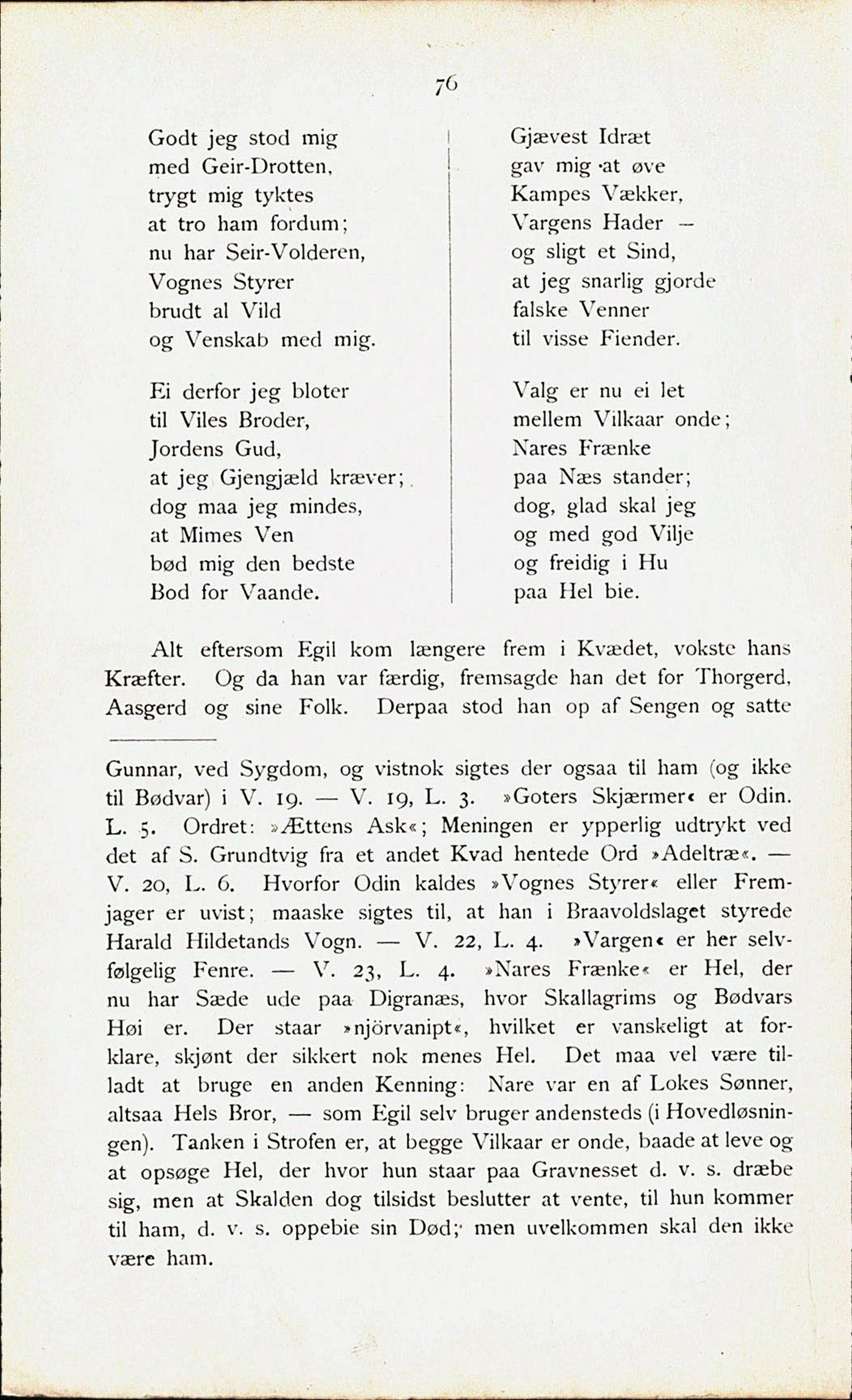 76

Godt jeg stod mig
med Geir-Drotten,
trygt mig tyktes
at tro ham fordum;
nu har Seir-Volderen,
Vognes Styrer
brudt al Vild
og Venskab med mig.

Ei derfor jeg bloter
til Viles Broder,
Jordens Gud,
at jeg Gjengjæld kræver;
dog maa jeg mindes,
at Mimes Ven
bød mig den bedste
Bod for Vaande.

Gjævest Idræt
gav mig at øve
Kampes Vækker,
Vargens Hader —
og sligt et Sind,
at jeg snarlig gjorde
falske Venner
til visse Fiender.

Valg er nu ei let
mellem Vilkaar onde;
Nares Frænke
paa Næs stander;
dog, glad skal jeg
og med god Vilje
og freidig i Hu
paa Hel bie.

Alt eftersom Egil kom længere frem i Kvædet, vokste hans Kræfter. Og da han var færdig, fremsagde han det for Thorgerd, Aasgerd og sine Folk. Derpaa stod han op af Sengen og satte

Gunnar, ved Sygdom, og vistnok sigtes der ogsaa til ham (og ikke til Bødvar) i V. 19. — V. 19, L. 3. »Goters Skjærmer« er Odin. L. 5. Ordret: »Ættens Ask«; Meningen er ypperlig udtrykt ved det af S. Grundtvig fra et andet Kvad hentede Ord »Adeltræ«. — V. 20, L. 6. Hvorfor Odin kaldes »Vognes Styrer« eller Fremjager er uvist; maaske sigtes til, at han i Braavoldslaget styrede Harald Hildetands Vogn. — V. 22, L. 4. »Vargen« er her selvfølgelig Fenre. — V. 23, L. 4. »Nares Frænke« er Hel, der nu har Sæde ude paa Digranæs, hvor Skallagrims og Bødvars Høi er. Der staar »njörvanipt«, hvilket er vanskeligt at forklare, skjønt der sikkert nok menes Hel. Det maa vel være tilladt at bruge en anden Kenning: Nare var en af Lokes Sønner, altsaa Hels Bror, — som Egil selv bruger andensteds (i Hovedløsningen). Tanken i Strofen er, at begge Vilkaar er onde, baade at leve og at opsøge Hel, der hvor hun staar paa Gravnesset d. v. s. dræbe sig, men at Skalden dog tilsidst beslutter at vente, til hun kommer til ham, d. v. s. oppebie sin Død; men uvelkommen skal den ikke være ham.